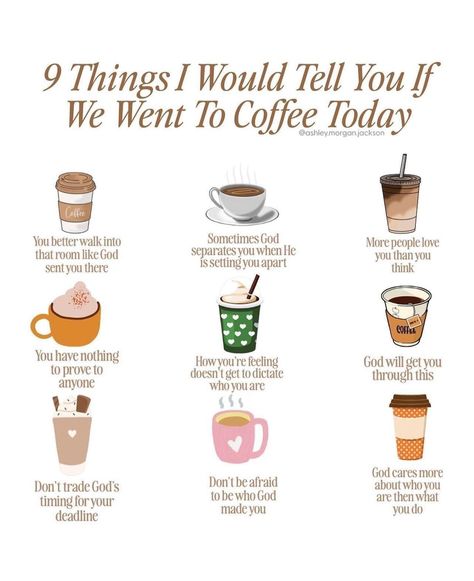 9 Things I Would Tell You If We Went To Coffee Today

@ashley.morgan.jackson

Coffee

You better walk into that room like God sent you there

Sometimes God separates you when He is setting you apart

More people love you than you think

You have nothing to prove to anyone

How you're feeling doesn't get to dictate who you are

COFFEE

God will get you through this

Don't trade God's timing for your deadline

Don't be afraid to be who God made you

God cares more about who you are then what you do